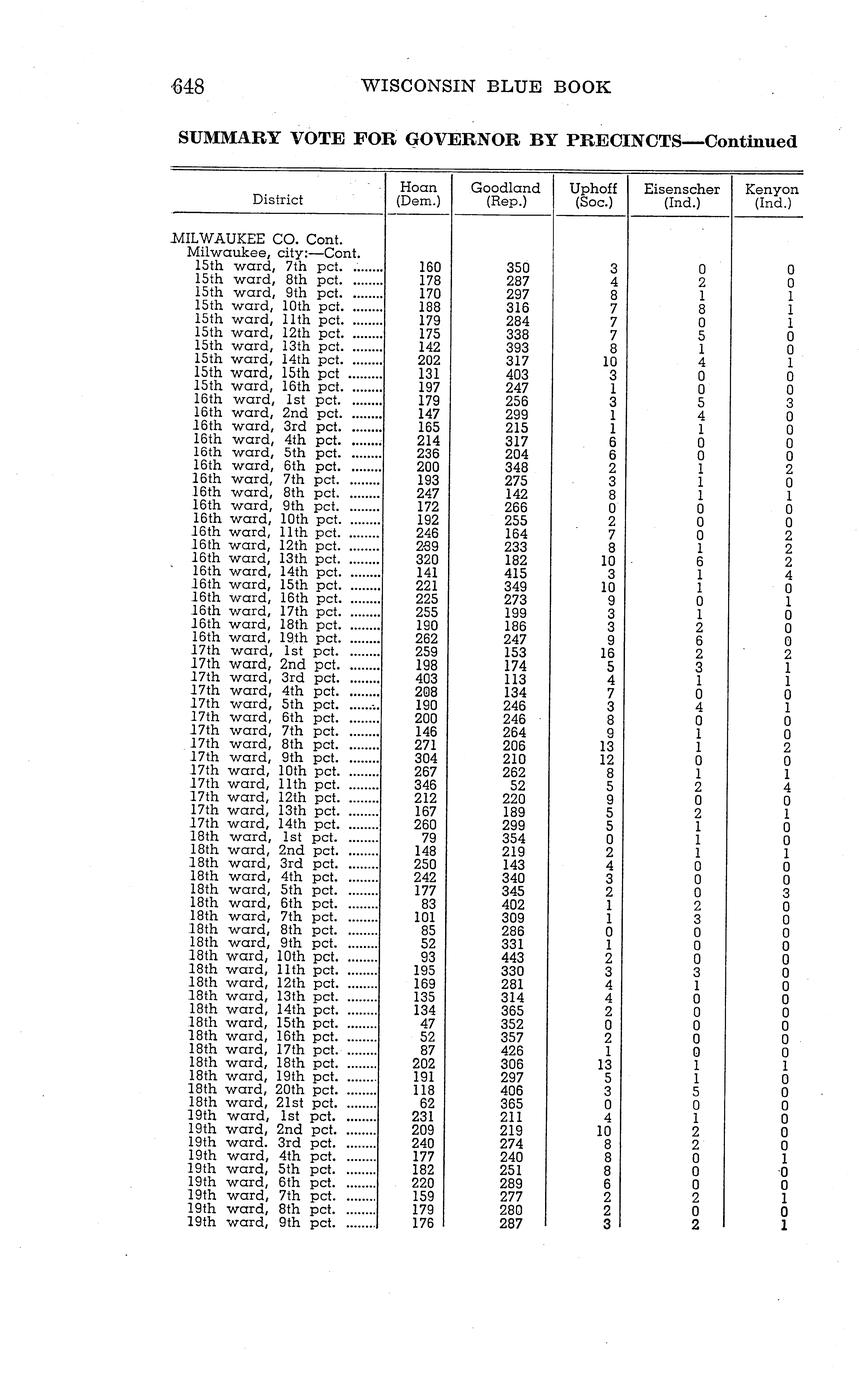 648 WISCONSIN BLUE BOOK

SUMMARY VOTE FOR GOVERNOR BY PRECINCTS—Continued

| District | Hoan (Dem.) | Goodland (Rep.) | Uphoff (Soc.) | Eisenscher (Ind.) | Kenyon (Ind.) |
|---|---|---|---|---|---|
| MILWAUKEE CO. Cont. | | | | | |
| Milwaukee, city:—Cont. | | | | | |
| 15th ward, 7th pct. | 160 | 350 | 3 | 0 | 0 |
| 15th ward, 8th pct. | 178 | 287 | 4 | 2 | 0 |
| 15th ward, 9th pct. | 170 | 297 | 8 | 1 | 1 |
| 15th ward, 10th pct. | 188 | 316 | 7 | 8 | 1 |
| 15th ward, 11th pct. | 179 | 284 | 7 | 0 | 1 |
| 15th ward, 12th pct. | 175 | 338 | 7 | 5 | 0 |
| 15th ward, 13th pct. | 142 | 393 | 8 | 1 | 0 |
| 15th ward, 14th pct. | 202 | 317 | 10 | 4 | 1 |
| 15th ward, 15th pct | 131 | 403 | 3 | 0 | 0 |
| 15th ward, 16th pct. | 197 | 247 | 1 | 0 | 0 |
| 16th ward, 1st pct. | 179 | 256 | 3 | 5 | 3 |
| 16th ward, 2nd pct. | 147 | 299 | 1 | 4 | 0 |
| 16th ward, 3rd pct. | 165 | 215 | 1 | 1 | 0 |
| 16th ward, 4th pct. | 214 | 317 | 6 | 0 | 0 |
| 16th ward, 5th pct. | 236 | 204 | 6 | 0 | 0 |
| 16th ward, 6th pct. | 200 | 348 | 2 | 1 | 2 |
| 16th ward, 7th pct. | 193 | 275 | 3 | 1 | 0 |
| 16th ward, 8th pct. | 247 | 142 | 8 | 1 | 1 |
| 16th ward, 9th pct. | 172 | 266 | 0 | 0 | 0 |
| 16th ward, 10th pct. | 192 | 255 | 2 | 0 | 0 |
| 16th ward, 11th pct. | 246 | 164 | 7 | 0 | 2 |
| 16th ward, 12th pct. | 289 | 233 | 8 | 1 | 2 |
| 16th ward, 13th pct. | 320 | 182 | 10 | 6 | 2 |
| 16th ward, 14th pct. | 141 | 415 | 3 | 1 | 4 |
| 16th ward, 15th pct. | 221 | 349 | 10 | 1 | 0 |
| 16th ward, 16th pct. | 225 | 273 | 9 | 0 | 1 |
| 16th ward, 17th pct. | 255 | 199 | 3 | 1 | 0 |
| 16th ward, 18th pct. | 190 | 186 | 3 | 2 | 0 |
| 16th ward, 19th pct. | 262 | 247 | 9 | 6 | 0 |
| 17th ward, 1st pct. | 259 | 153 | 16 | 2 | 2 |
| 17th ward, 2nd pct. | 198 | 174 | 5 | 3 | 1 |
| 17th ward, 3rd pct. | 403 | 113 | 4 | 1 | 1 |
| 17th ward, 4th pct. | 208 | 134 | 7 | 0 | 0 |
| 17th ward, 5th pct. | 190 | 246 | 3 | 4 | 1 |
| 17th ward, 6th pct. | 200 | 246 | 8 | 0 | 0 |
| 17th ward, 7th pct. | 146 | 264 | 9 | 1 | 0 |
| 17th ward, 8th pct. | 271 | 206 | 13 | 1 | 2 |
| 17th ward, 9th pct. | 304 | 210 | 12 | 0 | 0 |
| 17th ward, 10th pct. | 267 | 262 | 8 | 1 | 1 |
| 17th ward, 11th pct. | 346 | 52 | 5 | 2 | 4 |
| 17th ward, 12th pct. | 212 | 220 | 9 | 0 | 0 |
| 17th ward, 13th pct. | 167 | 189 | 5 | 2 | 1 |
| 17th ward, 14th pct. | 260 | 299 | 5 | 1 | 0 |
| 18th ward, 1st pct. | 79 | 354 | 0 | 1 | 0 |
| 18th ward, 2nd pct. | 148 | 219 | 2 | 1 | 1 |
| 18th ward, 3rd pct. | 250 | 143 | 4 | 0 | 0 |
| 18th ward, 4th pct. | 242 | 340 | 3 | 0 | 0 |
| 18th ward, 5th pct. | 177 | 345 | 2 | 0 | 3 |
| 18th ward, 6th pct. | 83 | 402 | 1 | 2 | 0 |
| 18th ward, 7th pct. | 101 | 309 | 1 | 3 | 0 |
| 18th ward, 8th pct. | 85 | 286 | 0 | 0 | 0 |
| 18th ward, 9th pct. | 52 | 331 | 1 | 0 | 0 |
| 18th ward, 10th pct. | 93 | 443 | 2 | 0 | 0 |
| 18th ward, 11th pct. | 195 | 330 | 3 | 3 | 0 |
| 18th ward, 12th pct. | 169 | 281 | 4 | 1 | 0 |
| 18th ward, 13th pct. | 135 | 314 | 4 | 0 | 0 |
| 18th ward, 14th pct. | 134 | 365 | 2 | 0 | 0 |
| 18th ward, 15th pct. | 47 | 352 | 0 | 0 | 0 |
| 18th ward, 16th pct. | 52 | 357 | 2 | 0 | 0 |
| 18th ward, 17th pct. | 87 | 426 | 1 | 0 | 0 |
| 18th ward, 18th pct. | 202 | 306 | 13 | 1 | 1 |
| 18th ward, 19th pct. | 191 | 297 | 5 | 1 | 0 |
| 18th ward, 20th pct. | 118 | 406 | 3 | 5 | 0 |
| 18th ward, 21st pct. | 62 | 365 | 0 | 0 | 0 |
| 19th ward, 1st pct. | 231 | 211 | 4 | 1 | 0 |
| 19th ward, 2nd pct. | 209 | 219 | 10 | 2 | 0 |
| 19th ward. 3rd pct. | 240 | 274 | 8 | 2 | 0 |
| 19th ward, 4th pct. | 177 | 240 | 8 | 0 | 1 |
| 19th ward, 5th pct. | 182 | 251 | 8 | 0 | 0 |
| 19th ward, 6th pct. | 220 | 289 | 6 | 0 | 0 |
| 19th ward, 7th pct. | 159 | 277 | 2 | 2 | 1 |
| 19th ward, 8th pct. | 179 | 280 | 2 | 0 | 0 |
| 19th ward, 9th pct. | 176 | 287 | 3 | 2 | 1 |